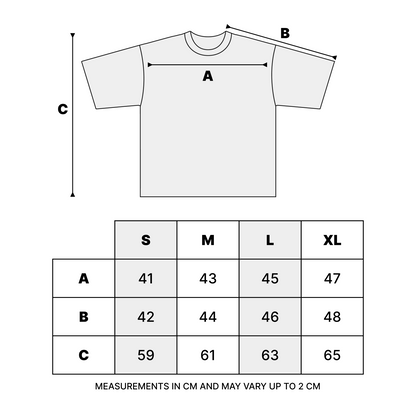 B

A

C

|   | S | M | L | XL |
|---|---|---|---|---|
| A | 41 | 43 | 45 | 47 |
| B | 42 | 44 | 46 | 48 |
| C | 59 | 61 | 63 | 65 |

MEASUREMENTS IN CM AND MAY VARY UP TO 2 CM